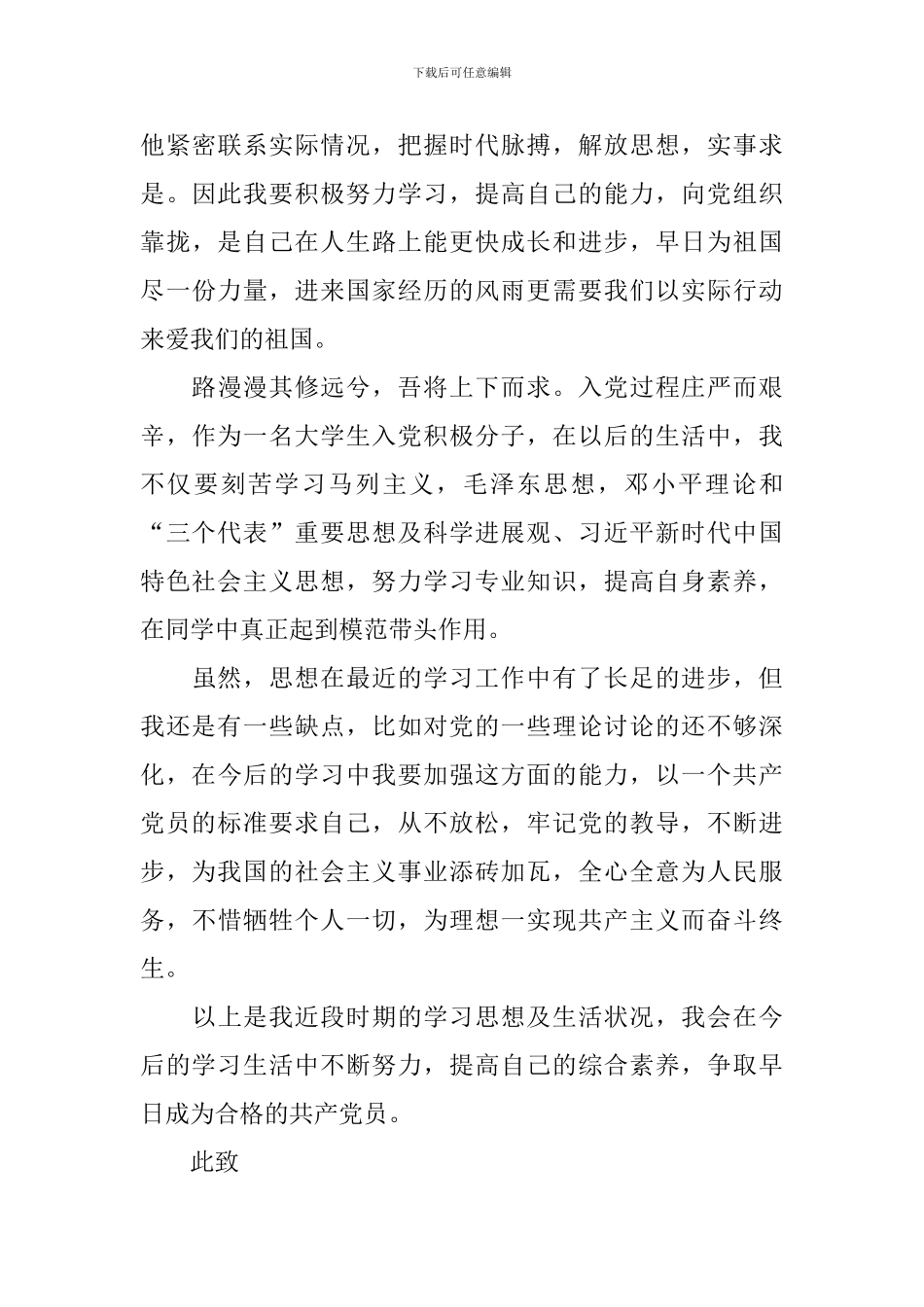 下载后可任意编辑

他紧密联系实际情况，把握时代脉搏，解放思想，实事求是。因此我要积极努力学习，提高自己的能力，向党组织靠拢，是自己在人生路上能更快成长和进步，早日为祖国尽一份力量，进来国家经历的风雨更需要我们以实际行动来爱我们的祖国。

路漫漫其修远兮，吾将上下而求。入党过程庄严而艰辛，作为一名大学生入党积极分子，在以后的生活中，我不仅要刻苦学习马列主义，毛泽东思想，邓小平理论和“三个代表”重要思想及科学进展观、习近平新时代中国特色社会主义思想，努力学习专业知识，提高自身素养，在同学中真正起到模范带头作用。

虽然，思想在最近的学习工作中有了长足的进步，但我还是有一些缺点，比如对党的一些理论讨论的还不够深化，在今后的学习中我要加强这方面的能力，以一个共产党员的标准要求自己，从不放松，牢记党的教导，不断进步，为我国的社会主义事业添砖加瓦，全心全意为人民服务，不惜牺牲个人一切，为理想一实现共产主义而奋斗终生。

以上是我近段时期的学习思想及生活状况，我会在今后的学习生活中不断努力，提高自己的综合素养，争取早日成为合格的共产党员。

此致